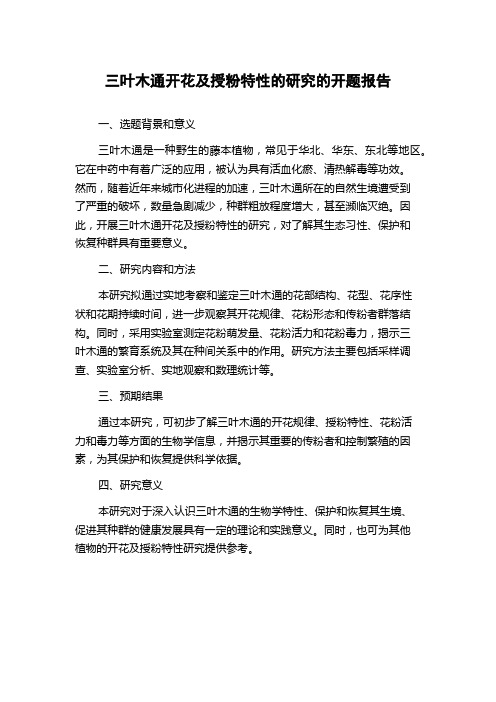 三叶木通开花及授粉特性的研究的开题报告

一、选题背景和意义

三叶木通是一种野生的藤本植物，常见于华北、华东、东北等地区。它在中药中有着广泛的应用，被认为具有活血化瘀、清热解毒等功效。然而，随着近年来城市化进程的加速，三叶木通所在的自然生境遭受到了严重的破坏，数量急剧减少，种群粗放程度增大，甚至濒临灭绝。因此，开展三叶木通开花及授粉特性的研究，对了解其生态习性、保护和恢复种群具有重要意义。

二、研究内容和方法

本研究拟通过实地考察和鉴定三叶木通的花部结构、花型、花序性状和花期持续时间，进一步观察其开花规律、花粉形态和传粉者群落结构。同时，采用实验室测定花粉萌发量、花粉活力和花粉毒力，揭示三叶木通的繁育系统及其在种间关系中的作用。研究方法主要包括采样调查、实验室分析、实地观察和数理统计等。

三、预期结果

通过本研究，可初步了解三叶木通的开花规律、授粉特性、花粉活力和毒力等方面的生物学信息，并揭示其重要的传粉者和控制繁殖的因素，为其保护和恢复提供科学依据。

四、研究意义

本研究对于深入认识三叶木通的生物学特性、保护和恢复其生境、促进其种群的健康发展具有一定的理论和实践意义。同时，也可为其他植物的开花及授粉特性研究提供参考。